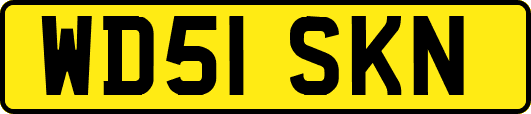 WD51 SKN